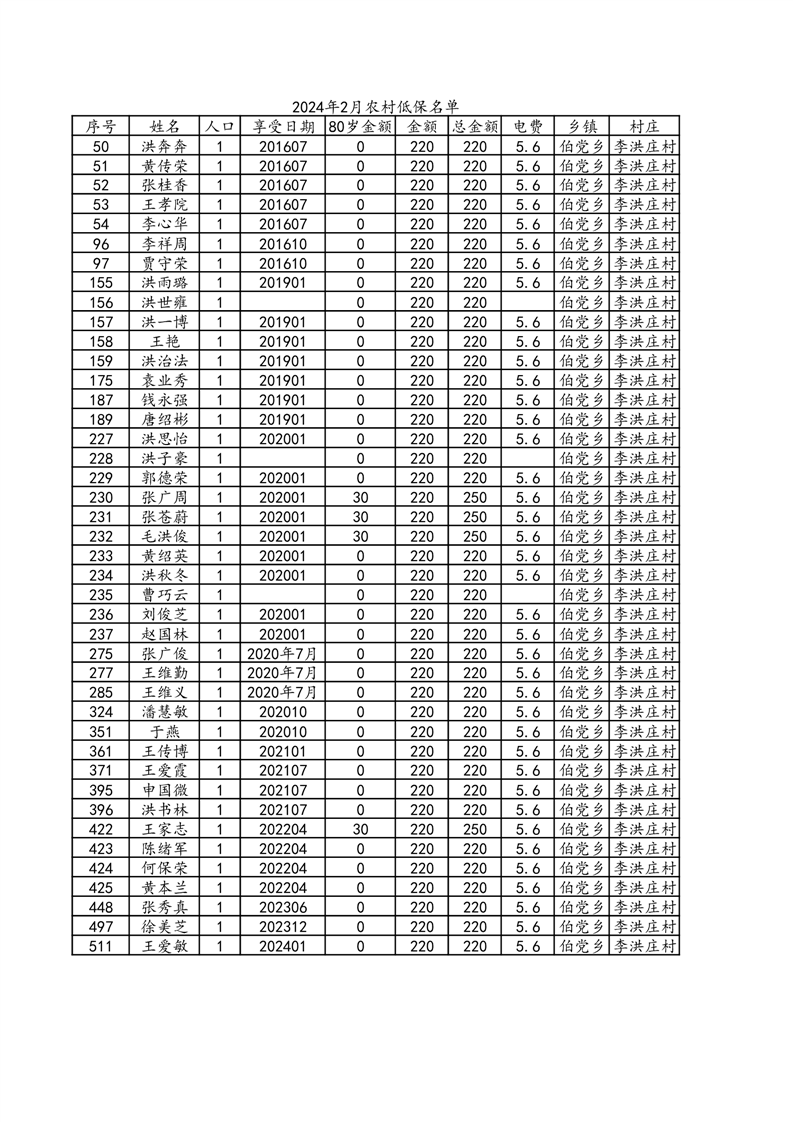 2024年2月农村低保名单

| 序号 | 姓名 | 人口 | 享受日期 | 80岁金额 | 金额 | 总金额 | 电费 | 乡镇 | 村庄 |
|---|---|---|---|---|---|---|---|---|---|
| 50 | 洪奔奔 | 1 | 201607 | 0 | 220 | 220 | 5.6 | 伯党乡 | 李洪庄村 |
| 51 | 黄传荣 | 1 | 201607 | 0 | 220 | 220 | 5.6 | 伯党乡 | 李洪庄村 |
| 52 | 张桂香 | 1 | 201607 | 0 | 220 | 220 | 5.6 | 伯党乡 | 李洪庄村 |
| 53 | 王孝院 | 1 | 201607 | 0 | 220 | 220 | 5.6 | 伯党乡 | 李洪庄村 |
| 54 | 李心华 | 1 | 201607 | 0 | 220 | 220 | 5.6 | 伯党乡 | 李洪庄村 |
| 96 | 李祥周 | 1 | 201610 | 0 | 220 | 220 | 5.6 | 伯党乡 | 李洪庄村 |
| 97 | 贾守荣 | 1 | 201610 | 0 | 220 | 220 | 5.6 | 伯党乡 | 李洪庄村 |
| 155 | 洪雨璐 | 1 | 201901 | 0 | 220 | 220 | 5.6 | 伯党乡 | 李洪庄村 |
| 156 | 洪世雍 | 1 |  | 0 | 220 | 220 |  | 伯党乡 | 李洪庄村 |
| 157 | 洪一博 | 1 | 201901 | 0 | 220 | 220 | 5.6 | 伯党乡 | 李洪庄村 |
| 158 | 王艳 | 1 | 201901 | 0 | 220 | 220 | 5.6 | 伯党乡 | 李洪庄村 |
| 159 | 洪治法 | 1 | 201901 | 0 | 220 | 220 | 5.6 | 伯党乡 | 李洪庄村 |
| 175 | 袁业秀 | 1 | 201901 | 0 | 220 | 220 | 5.6 | 伯党乡 | 李洪庄村 |
| 187 | 钱永强 | 1 | 201901 | 0 | 220 | 220 | 5.6 | 伯党乡 | 李洪庄村 |
| 189 | 唐绍彬 | 1 | 201901 | 0 | 220 | 220 | 5.6 | 伯党乡 | 李洪庄村 |
| 227 | 洪思怡 | 1 | 202001 | 0 | 220 | 220 | 5.6 | 伯党乡 | 李洪庄村 |
| 228 | 洪子豪 | 1 |  | 0 | 220 | 220 |  | 伯党乡 | 李洪庄村 |
| 229 | 郭德荣 | 1 | 202001 | 0 | 220 | 220 | 5.6 | 伯党乡 | 李洪庄村 |
| 230 | 张广周 | 1 | 202001 | 30 | 220 | 250 | 5.6 | 伯党乡 | 李洪庄村 |
| 231 | 张苍蔚 | 1 | 202001 | 30 | 220 | 250 | 5.6 | 伯党乡 | 李洪庄村 |
| 232 | 毛洪俊 | 1 | 202001 | 30 | 220 | 250 | 5.6 | 伯党乡 | 李洪庄村 |
| 233 | 黄绍英 | 1 | 202001 | 0 | 220 | 220 | 5.6 | 伯党乡 | 李洪庄村 |
| 234 | 洪秋冬 | 1 | 202001 | 0 | 220 | 220 | 5.6 | 伯党乡 | 李洪庄村 |
| 235 | 曹巧云 | 1 |  | 0 | 220 | 220 |  | 伯党乡 | 李洪庄村 |
| 236 | 刘俊芝 | 1 | 202001 | 0 | 220 | 220 | 5.6 | 伯党乡 | 李洪庄村 |
| 237 | 赵国林 | 1 | 202001 | 0 | 220 | 220 | 5.6 | 伯党乡 | 李洪庄村 |
| 275 | 张广俊 | 1 | 2020年7月 | 0 | 220 | 220 | 5.6 | 伯党乡 | 李洪庄村 |
| 277 | 王维勤 | 1 | 2020年7月 | 0 | 220 | 220 | 5.6 | 伯党乡 | 李洪庄村 |
| 285 | 王维义 | 1 | 2020年7月 | 0 | 220 | 220 | 5.6 | 伯党乡 | 李洪庄村 |
| 324 | 潘慧敏 | 1 | 202010 | 0 | 220 | 220 | 5.6 | 伯党乡 | 李洪庄村 |
| 351 | 于燕 | 1 | 202010 | 0 | 220 | 220 | 5.6 | 伯党乡 | 李洪庄村 |
| 361 | 王传博 | 1 | 202101 | 0 | 220 | 220 | 5.6 | 伯党乡 | 李洪庄村 |
| 371 | 王爱霞 | 1 | 202107 | 0 | 220 | 220 | 5.6 | 伯党乡 | 李洪庄村 |
| 395 | 申国微 | 1 | 202107 | 0 | 220 | 220 | 5.6 | 伯党乡 | 李洪庄村 |
| 396 | 洪书林 | 1 | 202107 | 0 | 220 | 220 | 5.6 | 伯党乡 | 李洪庄村 |
| 422 | 王家志 | 1 | 202204 | 30 | 220 | 250 | 5.6 | 伯党乡 | 李洪庄村 |
| 423 | 陈绪军 | 1 | 202204 | 0 | 220 | 220 | 5.6 | 伯党乡 | 李洪庄村 |
| 424 | 何保荣 | 1 | 202204 | 0 | 220 | 220 | 5.6 | 伯党乡 | 李洪庄村 |
| 425 | 黄本兰 | 1 | 202204 | 0 | 220 | 220 | 5.6 | 伯党乡 | 李洪庄村 |
| 448 | 张秀真 | 1 | 202306 | 0 | 220 | 220 | 5.6 | 伯党乡 | 李洪庄村 |
| 497 | 徐美芝 | 1 | 202312 | 0 | 220 | 220 | 5.6 | 伯党乡 | 李洪庄村 |
| 511 | 王爱敏 | 1 | 202401 | 0 | 220 | 220 | 5.6 | 伯党乡 | 李洪庄村 |